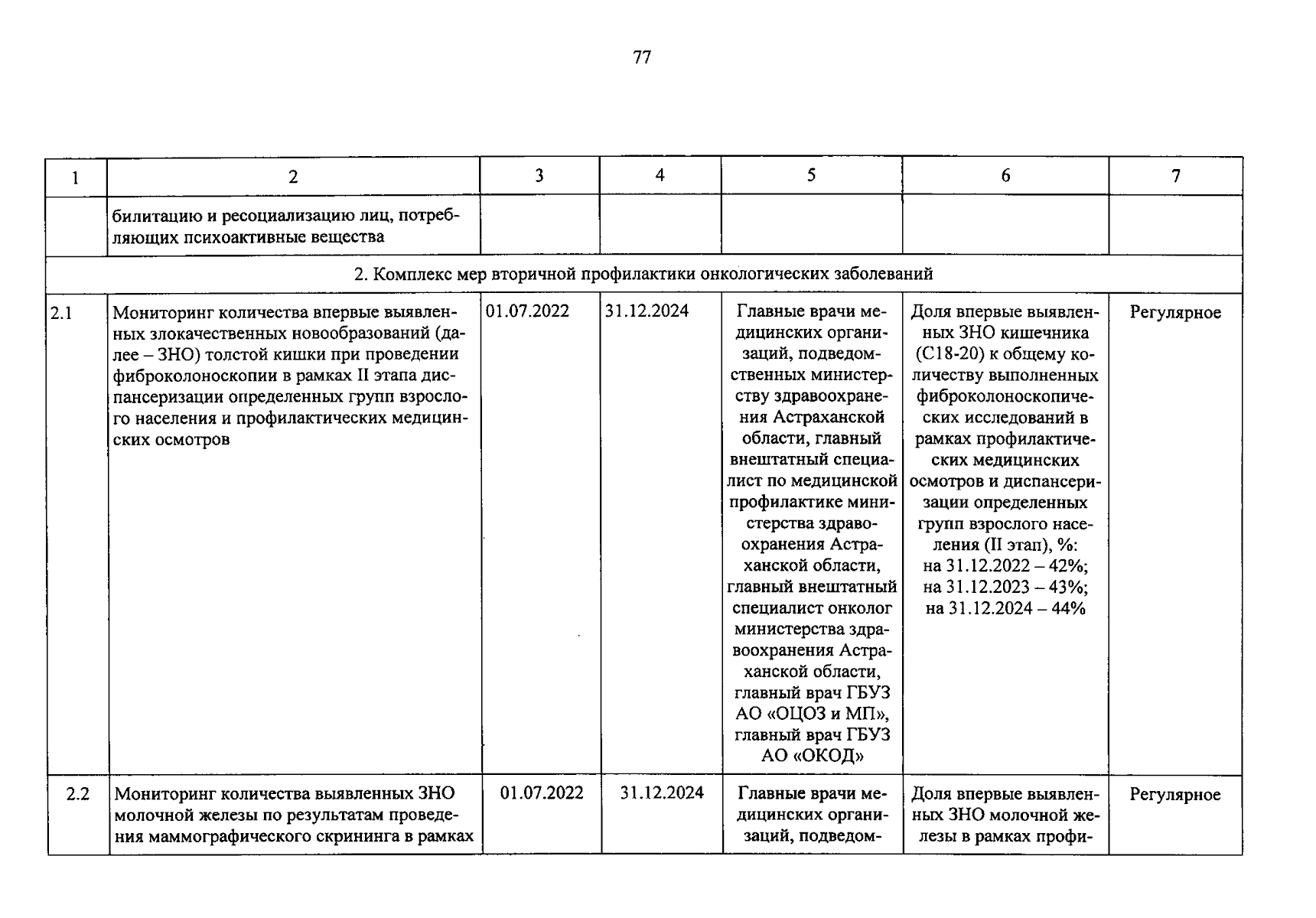 77

| 1 | 2 | 3 | 4 | 5 | 6 | 7 |
|---|---|---|---|---|---|---|
| | билитацию и ресоциализацию лиц, потребляющих психоактивные вещества | | | | | |
| 2. Комплекс мер вторичной профилактики онкологических заболеваний | | | | | | |
| 2.1 | Мониторинг количества впервые выявленных злокачественных новообразований (далее – ЗНО) толстой кишки при проведении фиброколоноскопии в рамках II этапа диспансеризации определенных групп взрослого населения и профилактических медицинских осмотров | 01.07.2022 | 31.12.2024 | Главные врачи медицинских организаций, подведомственных министерству здравоохранения Астраханской области, главный внештатный специалист по медицинской профилактике министерства здравоохранения Астраханской области, главный внештатный специалист онколог министерства здравоохранения Астраханской области, главный врач ГБУЗ АО «ОЦОЗ и МП», главный врач ГБУЗ АО «ОКОД» | Доля впервые выявленных ЗНО кишечника (С18-20) к общему количеству выполненных фиброколоноскопических исследований в рамках профилактических медицинских осмотров и диспансеризации определенных групп взрослого населения (II этап), %: на 31.12.2022 – 42%; на 31.12.2023 – 43%; на 31.12.2024 – 44% | Регулярное |
| 2.2 | Мониторинг количества выявленных ЗНО молочной железы по результатам проведения маммографического скрининга в рамках | 01.07.2022 | 31.12.2024 | Главные врачи медицинских организаций, подведом- | Доля впервые выявленных ЗНО молочной железы в рамках профи- | Регулярное |